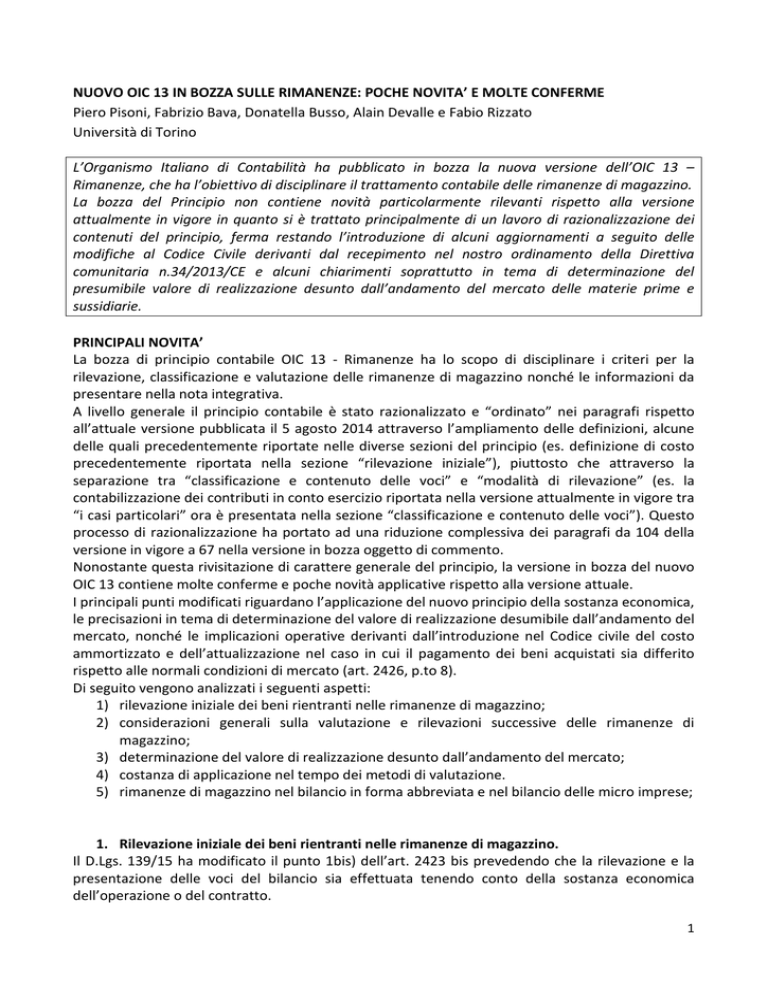 NUOVO OIC 13 IN BOZZA SULLE RIMANENZE: POCHE NOVITA' E MOLTE CONFERME
Piero Pisoni, Fabrizio Bava, Donatella Busso, Alain Devalle e Fabio Rizzato
Università di Torino

L'Organismo Italiano di Contabilità ha pubblicato in bozza la nuova versione dell'OIC 13 – Rimanenze, che ha l'obiettivo di disciplinare il trattamento contabile delle rimanenze di magazzino. La bozza del Principio non contiene novità particolarmente rilevanti rispetto alla versione attualmente in vigore in quanto si è trattato principalmente di un lavoro di razionalizzazione dei contenuti del principio, ferma restando l'introduzione di alcuni aggiornamenti a seguito delle modifiche al Codice Civile derivanti dal recepimento nel nostro ordinamento della Direttiva comunitaria n.34/2013/CE e alcuni chiarimenti soprattutto in tema di determinazione del presumibile valore di realizzazione desunto dall'andamento del mercato delle materie prime e sussidiarie.

PRINCIPALI NOVITA'
La bozza di principio contabile OIC 13 - Rimanenze ha lo scopo di disciplinare i criteri per la rilevazione, classificazione e valutazione delle rimanenze di magazzino nonché le informazioni da presentare nella nota integrativa.
A livello generale il principio contabile è stato razionalizzato e "ordinato" nei paragrafi rispetto all'attuale versione pubblicata il 5 agosto 2014 attraverso l'ampliamento delle definizioni, alcune delle quali precedentemente riportate nelle diverse sezioni del principio (es. definizione di costo precedentemente riportata nella sezione "rilevazione iniziale"), piuttosto che attraverso la separazione tra "classificazione e contenuto delle voci" e "modalità di rilevazione" (es. la contabilizzazione dei contributi in conto esercizio riportata nella versione attualmente in vigore tra "i casi particolari" ora è presentata nella sezione "classificazione e contenuto delle voci"). Questo processo di razionalizzazione ha portato ad una riduzione complessiva dei paragrafi da 104 della versione in vigore a 67 nella versione in bozza oggetto di commento.
Nonostante questa rivisitazione di carattere generale del principio, la versione in bozza del nuovo OIC 13 contiene molte conferme e poche novità applicative rispetto alla versione attuale.
I principali punti modificati riguardano l'applicazione del nuovo principio della sostanza economica, le precisazioni in tema di determinazione del valore di realizzazione desumibile dall'andamento del mercato, nonché le implicazioni operative derivanti dall'introduzione nel Codice civile del costo ammortizzato e dell'attualizzazione nel caso in cui il pagamento dei beni acquistati sia differito rispetto alle normali condizioni di mercato (art. 2426, p.to 8).
Di seguito vengono analizzati i seguenti aspetti:
1) rilevazione iniziale dei beni rientranti nelle rimanenze di magazzino;
2) considerazioni generali sulla valutazione e rilevazioni successive delle rimanenze di magazzino;
3) determinazione del valore di realizzazione desunto dall'andamento del mercato;
4) costanza di applicazione nel tempo dei metodi di valutazione.
5) rimanenze di magazzino nel bilancio in forma abbreviata e nel bilancio delle micro imprese;

1. Rilevazione iniziale dei beni rientranti nelle rimanenze di magazzino.
Il D.Lgs. 139/15 ha modificato il punto 1bis) dell'art. 2423 bis prevedendo che la rilevazione e la presentazione delle voci del bilancio sia effettuata tenendo conto della sostanza economica dell'operazione o del contratto.

1